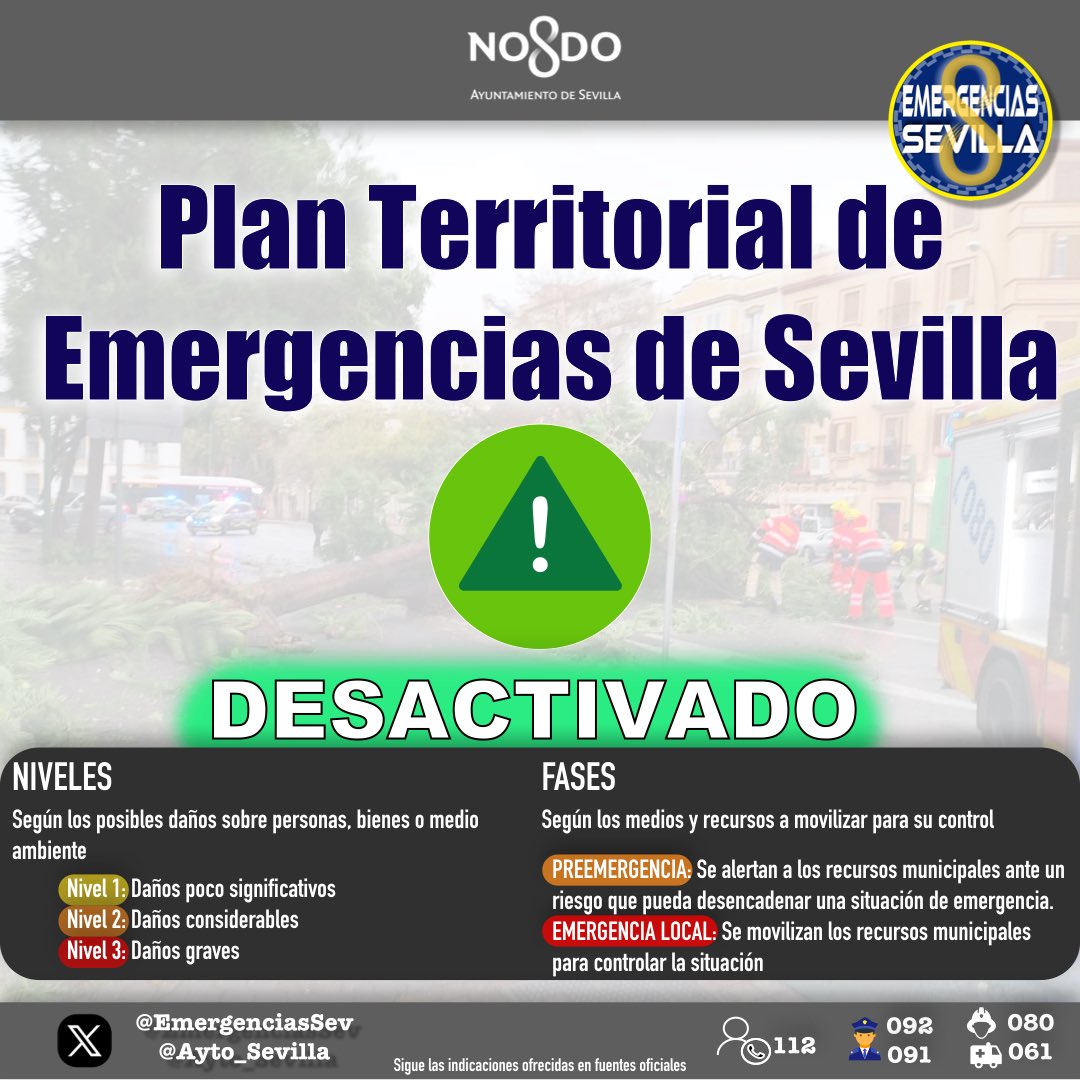 NO8DO
AYUNTAMIENTO DE SEVILLA

EMERGENCIAS SEVILLA

Plan Territorial de Emergencias de Sevilla

DESACTIVADO

NIVELES
Según los posibles daños sobre personas, bienes o medio ambiente
Nivel 1: Daños poco significativos
Nivel 2: Daños considerables
Nivel 3: Daños graves

FASES
Según los medios y recursos a movilizar para su control
PREEMERGENCIA: Se alertan a los recursos municipales ante un riesgo que pueda desencadenar una situación de emergencia.
EMERGENCIA LOCAL: Se movilizan los recursos municipales para controlar la situación

@EmergenciasSev
@Ayto_Sevilla
Sigue las indicaciones ofrecidas en fuentes oficiales
112
092
091
080
061